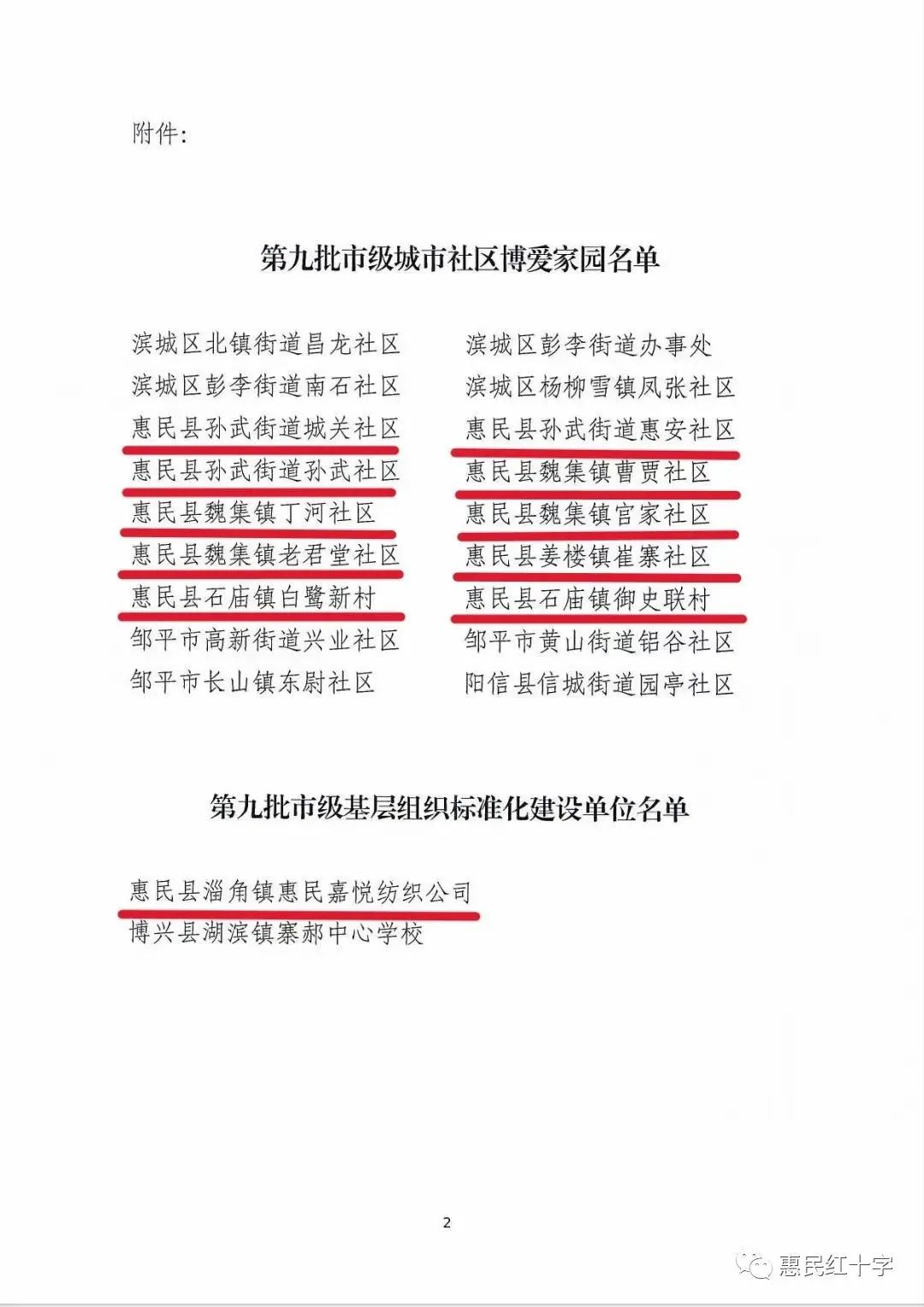 附件:

第九批市级城市社区博爱家园名单

滨城区北镇街道昌龙社区
滨城区彭李街道南石社区
惠民县孙武街道城关社区
惠民县孙武街道孙武社区
惠民县魏集镇丁河社区
惠民县魏集镇老君堂社区
惠民县石庙镇白鹭新村
邹平市高新街道兴业社区
邹平市长山镇东尉社区

滨城区彭李街道办事处
滨城区杨柳雪镇凤张社区
惠民县孙武街道惠安社区
惠民县魏集镇曹贾社区
惠民县魏集镇官家社区
惠民县姜楼镇崔寨社区
惠民县石庙镇御史联村
邹平市黄山街道铝谷社区
阳信县信城街道园亭社区

第九批市级基层组织标准化建设单位名单

惠民县淄角镇惠民嘉悦纺织公司
博兴县湖滨镇寨郝中心学校

2

惠民红十字